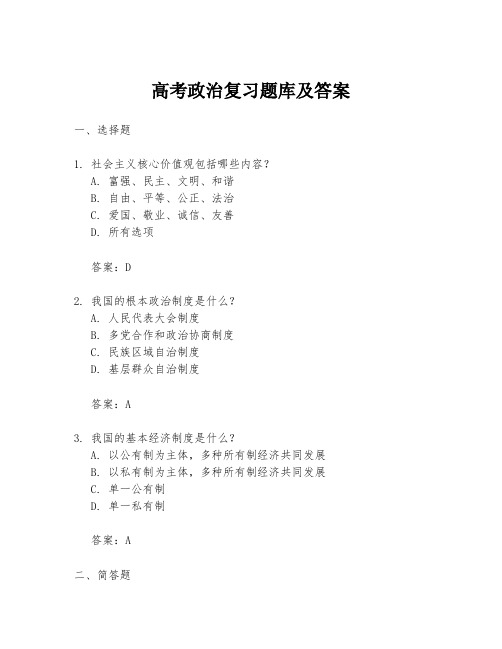 高考政治复习题库及答案

一、选择题

1. 社会主义核心价值观包括哪些内容？
A. 富强、民主、文明、和谐
B. 自由、平等、公正、法治
C. 爱国、敬业、诚信、友善
D. 所有选项

答案：D

2. 我国的根本政治制度是什么？
A. 人民代表大会制度
B. 多党合作和政治协商制度
C. 民族区域自治制度
D. 基层群众自治制度

答案：A

3. 我国的基本经济制度是什么？
A. 以公有制为主体，多种所有制经济共同发展
B. 以私有制为主体，多种所有制经济共同发展
C. 单一公有制
D. 单一私有制

答案：A

二、简答题